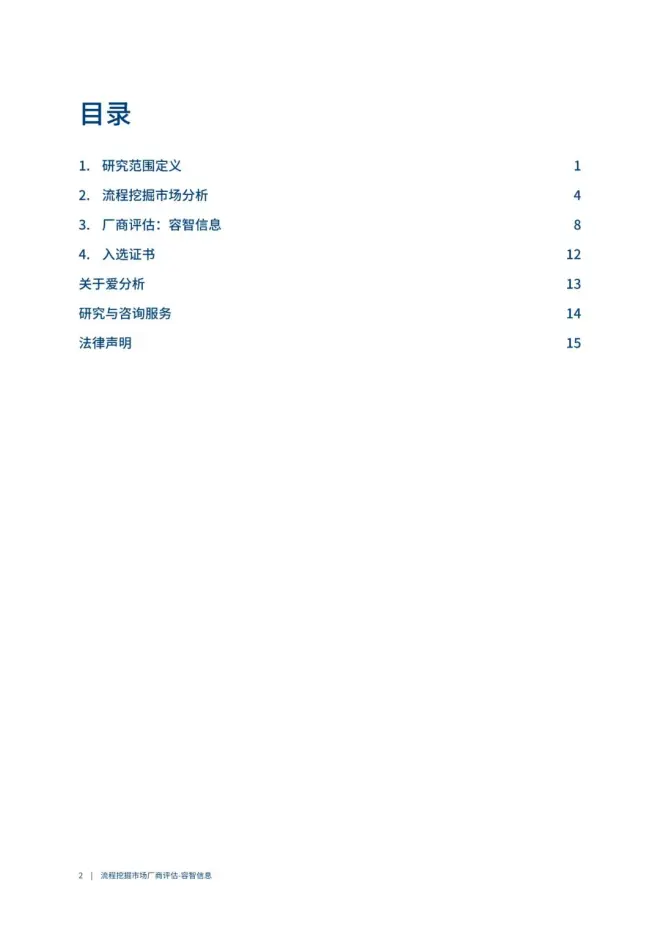 目录

1. 研究范围定义 1

2. 流程挖掘市场分析 4

3. 厂商评估：容智信息 8

4. 入选证书 12

关于爱分析 13

研究与咨询服务 14

法律声明 15

2 | 流程挖掘市场厂商评估-容智信息